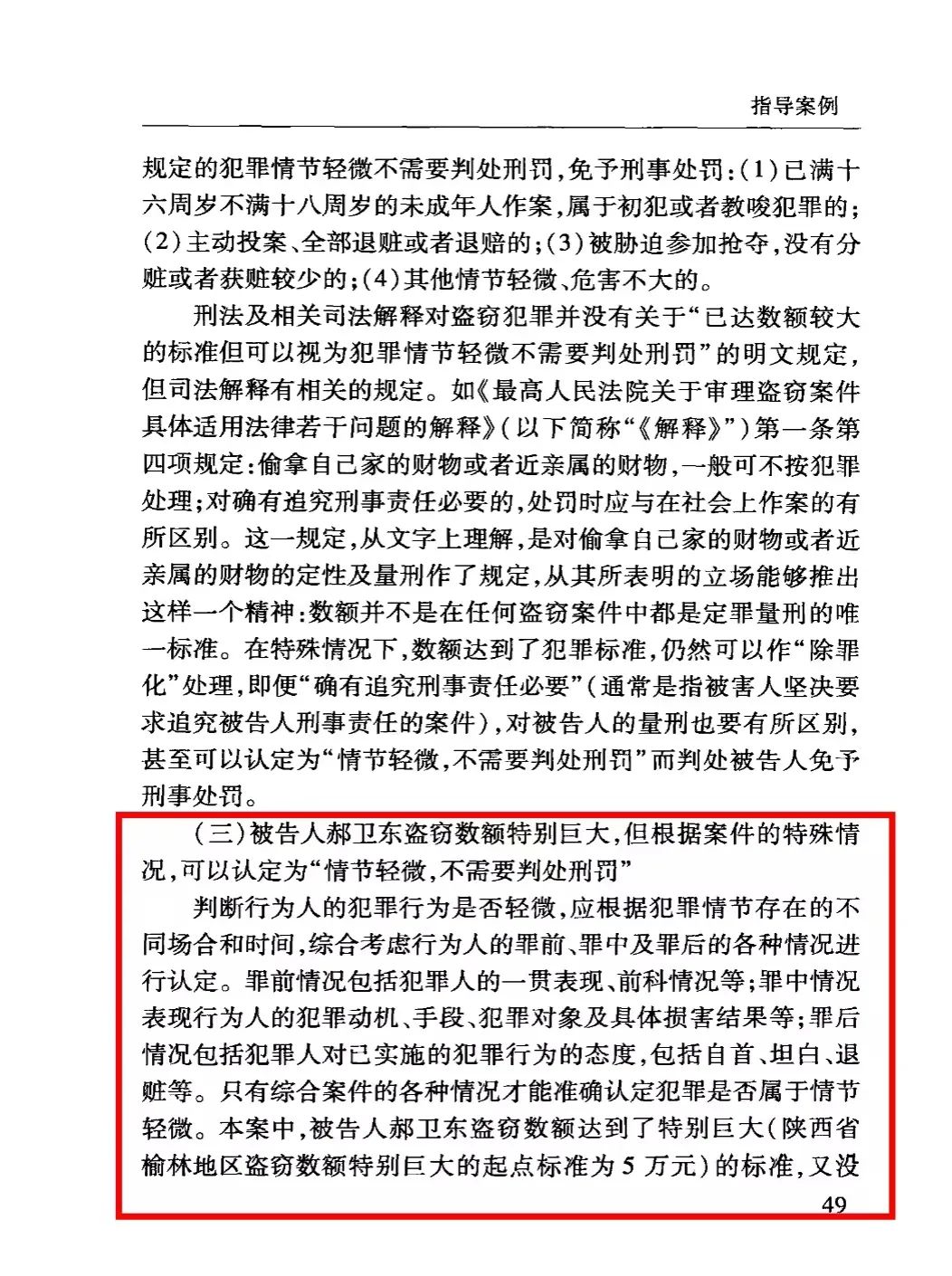 指导案例

规定的犯罪情节轻微不需要判处刑罚，免予刑事处罚：(1)已满十六周岁不满十八周岁的未成年人作案，属于初犯或者教唆犯罪的；(2)主动投案、全部退赃或者退赔的；(3)被胁迫参加抢夺，没有分赃或者获赃较少的；(4)其他情节轻微、危害不大的。

刑法及相关司法解释对盗窃犯罪并没有关于“已达数额较大的标准但可以视为犯罪情节轻微不需要判处刑罚”的明文规定，但司法解释有相关的规定。如《最高人民法院关于审理盗窃案件具体适用法律若干问题的解释》(以下简称“《解释》”)第一条第四项规定：偷拿自己家的财物或者近亲属的财物，一般可不按犯罪处理；对确有追究刑事责任必要的，处罚时应与在社会上作案的有所区别。这一规定，从文字上理解，是对偷拿自己家的财物或者近亲属的财物的定性及量刑作了规定，从其所表明的立场能够推出这样一个精神：数额并不是在任何盗窃案件中都是定罪量刑的唯一标准。在特殊情况下，数额达到了犯罪标准，仍然可以作“除罪化”处理，即便“确有追究刑事责任必要”(通常是指被害人坚决要求追究被告人刑事责任的案件)，对被告人的量刑也要有所区别，甚至可以认定为“情节轻微，不需要判处刑罚”而判处被告人免予刑事处罚。

(三)被告人郝卫东盗窃数额特别巨大，但根据案件的特殊情况，可以认定为“情节轻微，不需要判处刑罚”

判断行为人的犯罪行为是否轻微，应根据犯罪情节存在的不同场合和时间，综合考虑行为人的罪前、罪中及罪后的各种情况进行认定。罪前情况包括犯罪人的一贯表现、前科情况等；罪中情况表现行为人的犯罪动机、手段、犯罪对象及具体损害结果等；罪后情况包括犯罪人对已实施的犯罪行为的态度，包括自首、坦白、退赃等。只有综合案件的各种情况才能准确认定犯罪是否属于情节轻微。本案中，被告人郝卫东盗窃数额达到了特别巨大(陕西省榆林地区盗窃数额特别巨大的起点标准为5万元)的标准，又没

49